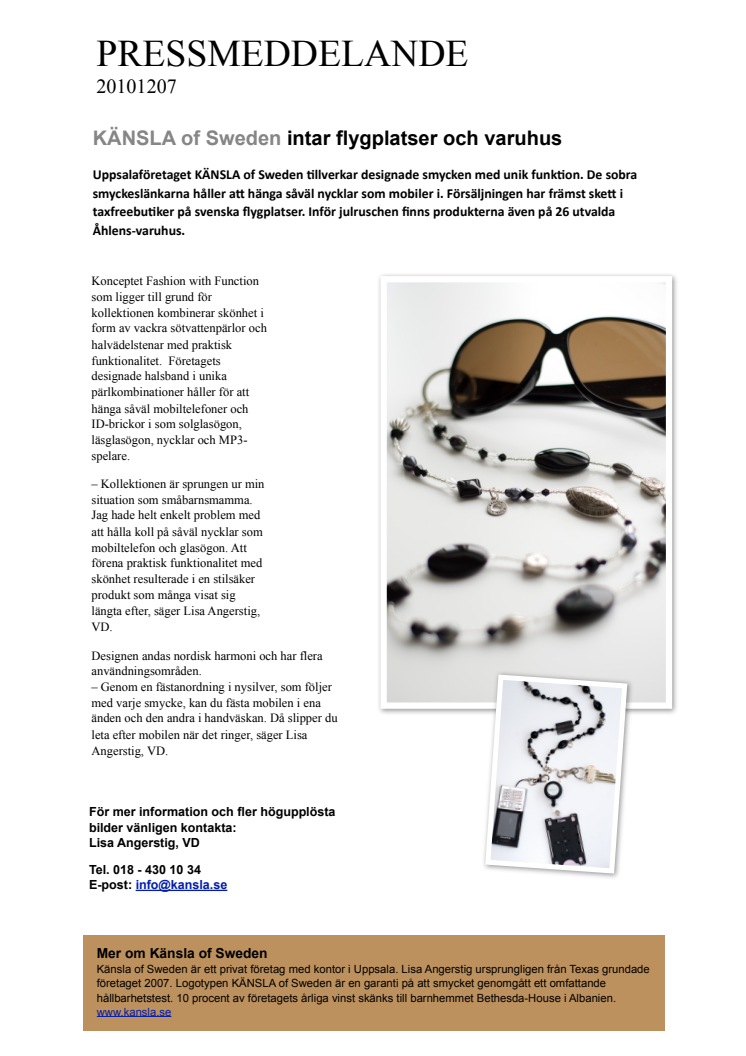 PRESSMEDDELANDE
20101207

KÄNSLA of Sweden intar flygplatser och varuhus

Uppsalaföretaget KÄNSLA of Sweden tillverkar designade smycken med unik funktion. De sobra smyckeslänkarna håller att hänga såväl nycklar som mobiler i. Försäljningen har främst skett i taxfreebutiker på svenska flygplatser. Inför julruschen finns produkterna även på 26 utvalda Åhlens-varuhus.

Konceptet Fashion with Function som ligger till grund för kollektionen kombinerar skönhet i form av vackra sötvattenpärlor och halvädelstenar med praktisk funktionalitet. Företagets designade halsband i unika pärlkombinationer håller för att hänga såväl mobiltelefoner och ID-brickor i som solglasögon, läsglasögon, nycklar och MP3-spelare.

– Kollektionen är sprungen ur min situation som småbarnsmamma. Jag hade helt enkelt problem med att hålla koll på såväl nycklar som mobiltelefon och glasögon. Att förena praktisk funktionalitet med skönhet resulterade i en stilsäker produkt som många visat sig längta efter, säger Lisa Angerstig, VD.

Designen andas nordisk harmoni och har flera användningsområden.
– Genom en fästanordning i nysilver, som följer med varje smycke, kan du fästa mobilen i ena änden och den andra i handväskan. Då slipper du leta efter mobilen när det ringer, säger Lisa Angerstig, VD.

För mer information och fler högupplösta bilder vänligen kontakta:
Lisa Angerstig, VD

Tel. 018 - 430 10 34
E-post: info@kansla.se

Mer om Känsla of Sweden
Känsla of Sweden är ett privat företag med kontor i Uppsala. Lisa Angerstig ursprungligen från Texas grundade företaget 2007. Logotypen KÄNSLA of Sweden är en garanti på att smycket genomgått ett omfattande hållbarhetstest. 10 procent av företagets årliga vinst skänks till barnhemmet Bethesda-House i Albanien.
www.kansla.se